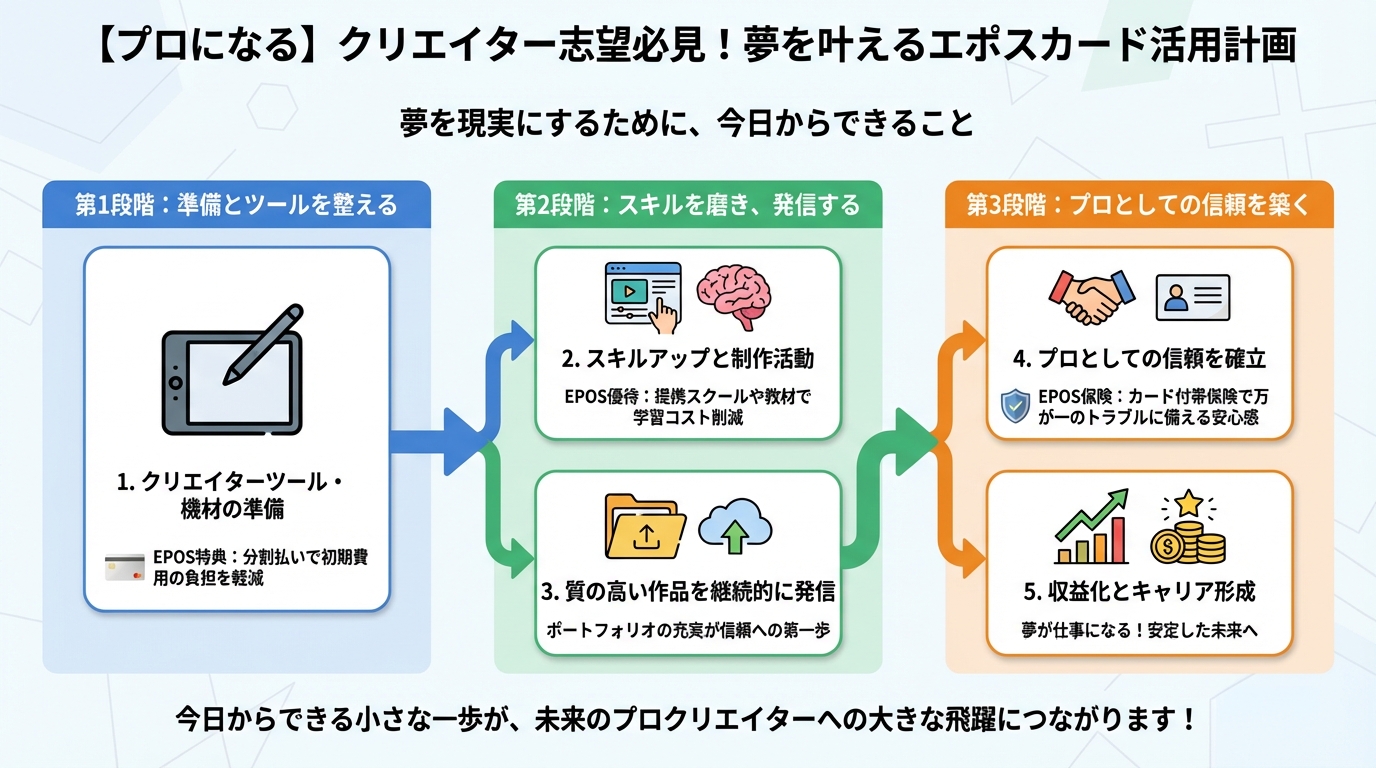 【プロになる】クリエイター志望必見！夢を叶えるエポスカード活用計画

夢を現実にするために、今日からできること

第1段階：準備とツールを整える

1. クリエイターツール・機材の準備

EPOS特典：分割払いで初期費用の負担を軽減

第2段階：スキルを磨き、発信する

2. スキルアップと制作活動

EPOS優待：提携スクールや教材で学習コスト削減

3. 質の高い作品を継続的に発信

ポートフォリオの充実が信頼への第一歩

第3段階：プロとしての信頼を築く

4. プロとしての信頼を確立

EPOS保険：カード付帯保険で万が一のトラブルに備える安心感

5. 収益化とキャリア形成

夢が仕事になる！安定した未来へ

今日からできる小さな一歩が、未来のプロクリエイターへの大きな飛躍につながります！